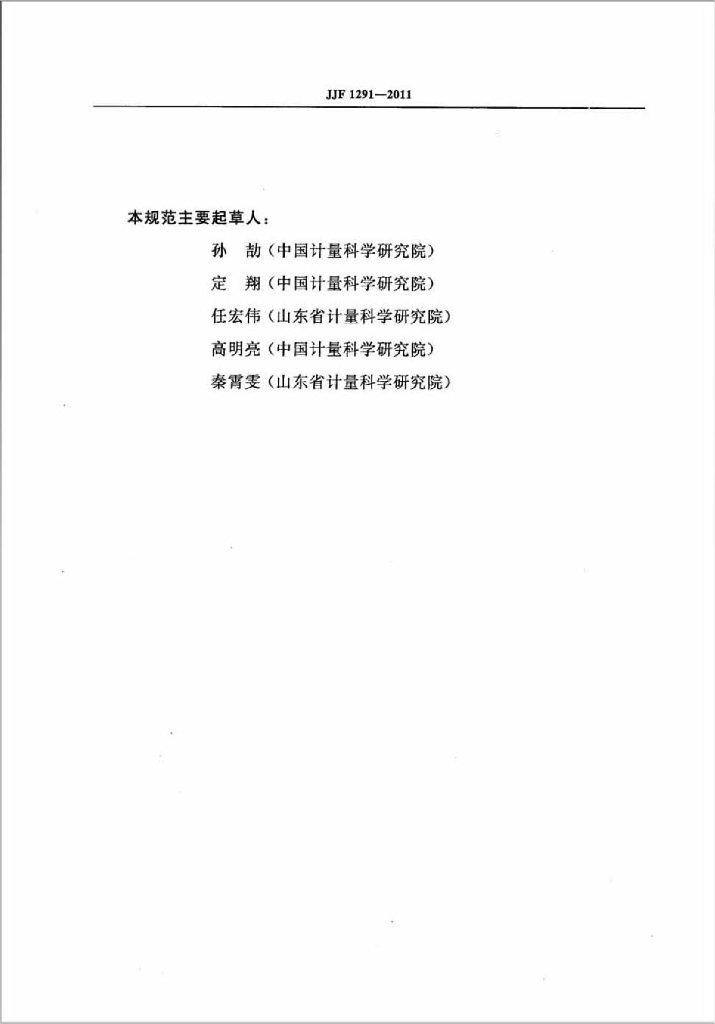 JJF 1291—2011

本规范主要起草人：

孙　劼（中国计量科学研究院）

定　翔（中国计量科学研究院）

任宏伟（山东省计量科学研究院）

高明亮（中国计量科学研究院）

秦霄雯（山东省计量科学研究院）